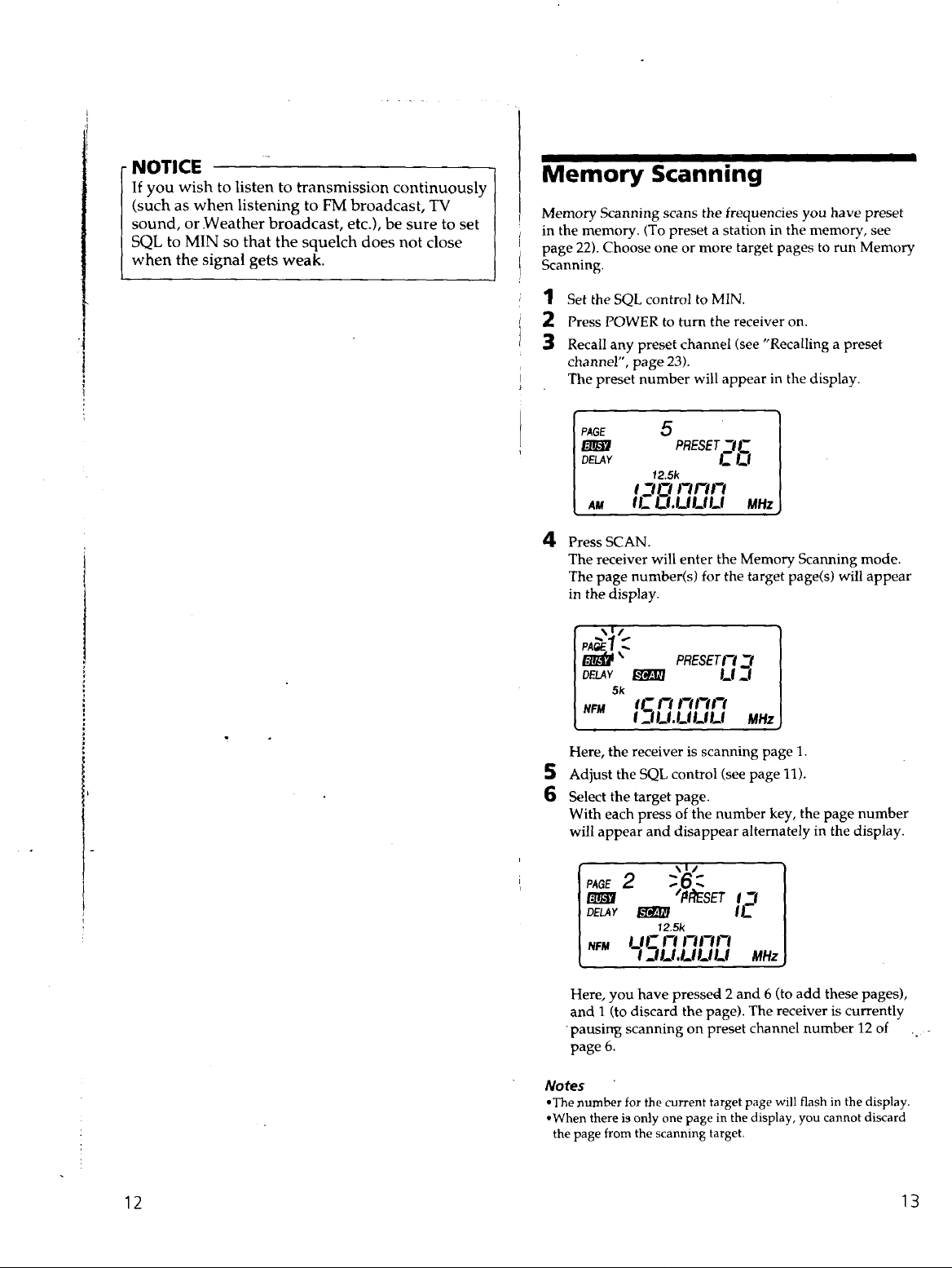 NOTICE
If you wish to listen to transmission continuously (such as when listening to FM broadcast, TV sound, or Weather broadcast, etc.), be sure to set SQL to MIN so that the squelch does not close when the signal gets weak.

12

Memory Scanning

Memory Scanning scans the frequencies you have preset in the memory. (To preset a station in the memory, see page 22). Choose one or more target pages to run Memory Scanning.

1 Set the SQL control to MIN.
2 Press POWER to turn the receiver on.
3 Recall any preset channel (see "Recalling a preset channel", page 23).
The preset number will appear in the display.

PAGE 5
BUSY PRESET 26
DELAY
12.5k
AM 128.000 MHz

4 Press SCAN.
The receiver will enter the Memory Scanning mode. The page number(s) for the target page(s) will appear in the display.

PAGE 1
BUSY PRESET 03
DELAY SCAN
5k
NFM 150.000 MHz

Here, the receiver is scanning page 1.
5 Adjust the SQL control (see page 11).
6 Select the target page.
With each press of the number key, the page number will appear and disappear alternately in the display.

PAGE 2 6
BUSY PRESET 12
DELAY SCAN
12.5k
NFM 450.000 MHz

Here, you have pressed 2 and 6 (to add these pages), and 1 (to discard the page). The receiver is currently pausing scanning on preset channel number 12 of page 6.

Notes
•The number for the current target page will flash in the display.
•When there is only one page in the display, you cannot discard the page from the scanning target.

13